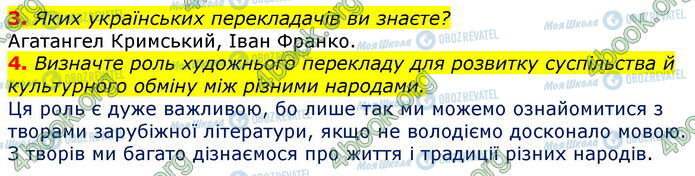 3. Яких українських перекладачів ви знаєте?
Агатангел Кримський, Іван Франко.
4. Визначте роль художнього перекладу для розвитку суспільства й культурного обміну між різними народами.
Ця роль є дуже важливою, бо лише так ми можемо ознайомитися з творами зарубіжної літератури, якщо не володіємо досконало мовою. З творів ми багато дізнаємося про життя і традиції різних народів.

Моя Школа OBOZREVATEL 4book.org